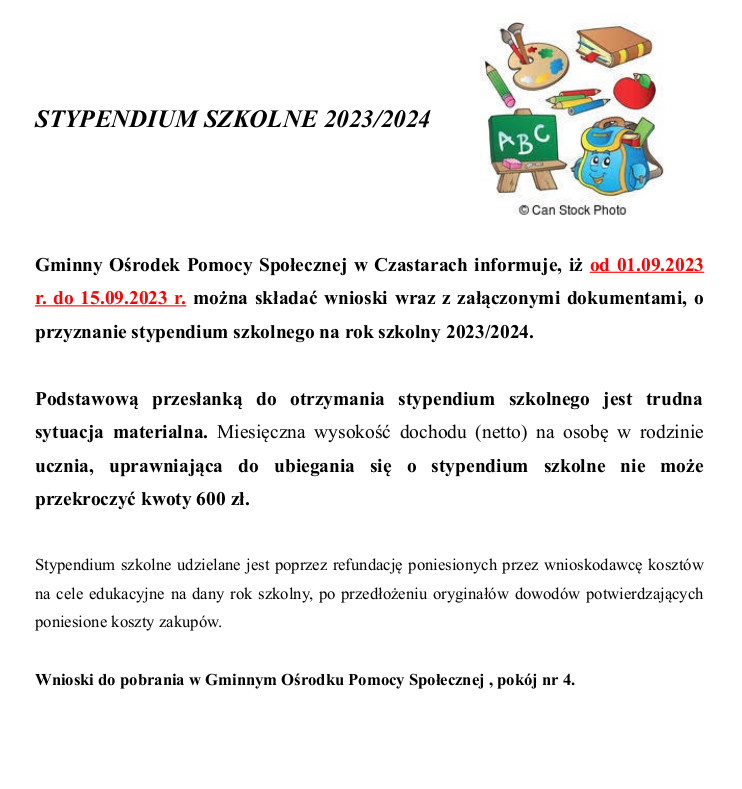 STYPENDIUM SZKOLNE 2023/2024

ABC

© Can Stock Photo

Gminny Ośrodek Pomocy Społecznej w Czastarach informuje, iż od 01.09.2023 r. do 15.09.2023 r. można składać wnioski wraz z załączonymi dokumentami, o przyznanie stypendium szkolnego na rok szkolny 2023/2024.

Podstawową przesłanką do otrzymania stypendium szkolnego jest trudna sytuacja materialna. Miesięczna wysokość dochodu (netto) na osobę w rodzinie ucznia, uprawniająca do ubiegania się o stypendium szkolne nie może przekroczyć kwoty 600 zł.

Stypendium szkolne udzielane jest poprzez refundację poniesionych przez wnioskodawcę kosztów na cele edukacyjne na dany rok szkolny, po przedłożeniu oryginałów dowodów potwierdzających poniesione koszty zakupów.

Wnioski do pobrania w Gminnym Ośrodku Pomocy Społecznej , pokój nr 4.